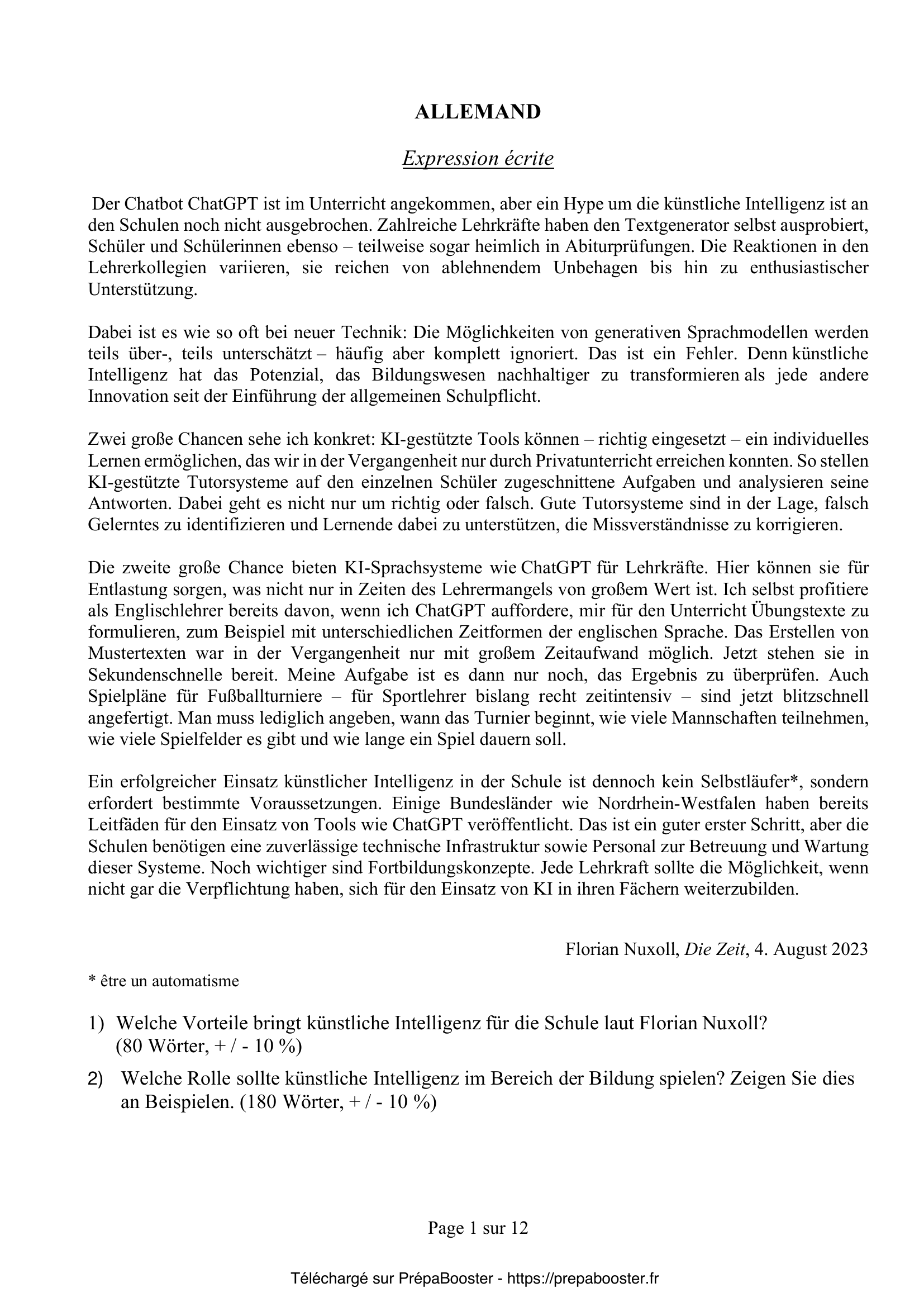 ALLEMAND

Expression écrite

Der Chatbot ChatGPT ist im Unterricht angekommen, aber ein Hype um die künstliche Intelligenz ist an den Schulen noch nicht ausgebrochen. Zahlreiche Lehrkräfte haben den Textgenerator selbst ausprobiert, Schüler und Schülerinnen ebenso – teilweise sogar heimlich in Abiturprüfungen. Die Reaktionen in den Lehrerkollegien variieren, sie reichen von ablehnendem Unbehagen bis hin zu enthusiastischer Unterstützung.

Dabei ist es wie so oft bei neuer Technik: Die Möglichkeiten von generativen Sprachmodellen werden teils über-, teils unterschätzt – häufig aber komplett ignoriert. Das ist ein Fehler. Denn künstliche Intelligenz hat das Potenzial, das Bildungswesen nachhaltiger zu transformieren als jede andere Innovation seit der Einführung der allgemeinen Schulpflicht.

Zwei große Chancen sehe ich konkret: KI-gestützte Tools können – richtig eingesetzt – ein individuelles Lernen ermöglichen, das wir in der Vergangenheit nur durch Privatunterricht erreichen konnten. So stellen KI-gestützte Tutorsysteme auf den einzelnen Schüler zugeschnittene Aufgaben und analysieren seine Antworten. Dabei geht es nicht nur um richtig oder falsch. Gute Tutorsysteme sind in der Lage, falsch Gelerntes zu identifizieren und Lernende dabei zu unterstützen, die Missverständnisse zu korrigieren.

Die zweite große Chance bieten KI-Sprachsysteme wie ChatGPT für Lehrkräfte. Hier können sie für Entlastung sorgen, was nicht nur in Zeiten des Lehrermangels von großem Wert ist. Ich selbst profitiere als Englischlehrer bereits davon, wenn ich ChatGPT auffordere, mir für den Unterricht Übungstexte zu formulieren, zum Beispiel mit unterschiedlichen Zeitformen der englischen Sprache. Das Erstellen von Mustertexten war in der Vergangenheit nur mit großem Zeitaufwand möglich. Jetzt stehen sie in Sekundenschnelle bereit. Meine Aufgabe ist es dann nur noch, das Ergebnis zu überprüfen. Auch Spielpläne für Fußballturniere – für Sportlehrer bislang recht zeitintensiv – sind jetzt blitzschnell angefertigt. Man muss lediglich angeben, wann das Turnier beginnt, wie viele Mannschaften teilnehmen, wie viele Spielfelder es gibt und wie lange ein Spiel dauern soll.

Ein erfolgreicher Einsatz künstlicher Intelligenz in der Schule ist dennoch kein Selbstläufer*, sondern erfordert bestimmte Voraussetzungen. Einige Bundesländer wie Nordrhein-Westfalen haben bereits Leitfäden für den Einsatz von Tools wie ChatGPT veröffentlicht. Das ist ein guter erster Schritt, aber die Schulen benötigen eine zuverlässige technische Infrastruktur sowie Personal zur Betreuung und Wartung dieser Systeme. Noch wichtiger sind Fortbildungskonzepte. Jede Lehrkraft sollte die Möglichkeit, wenn nicht gar die Verpflichtung haben, sich für den Einsatz von KI in ihren Fächern weiterzubilden.

Florian Nuxoll, Die Zeit, 4. August 2023

* être un automatisme

1) Welche Vorteile bringt künstliche Intelligenz für die Schule laut Florian Nuxoll? (80 Wörter, + / - 10 %)

2) Welche Rolle sollte künstliche Intelligenz im Bereich der Bildung spielen? Zeigen Sie dies an Beispielen. (180 Wörter, + / - 10 %)

Page 1 sur 12

Téléchargé sur PrépaBooster - https://prepabooster.fr